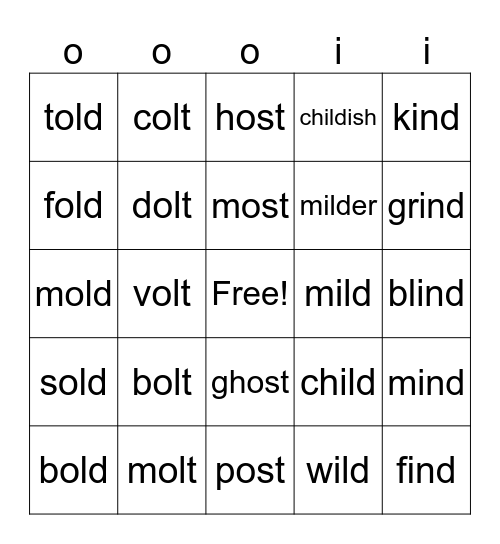 | o | o | o | i | i |
|---|---|---|---|---|
| told | colt | host | childish | kind |
| fold | dolt | most | milder | grind |
| mold | volt | Free! | mild | blind |
| sold | bolt | ghost | child | mind |
| bold | molt | post | wild | find |